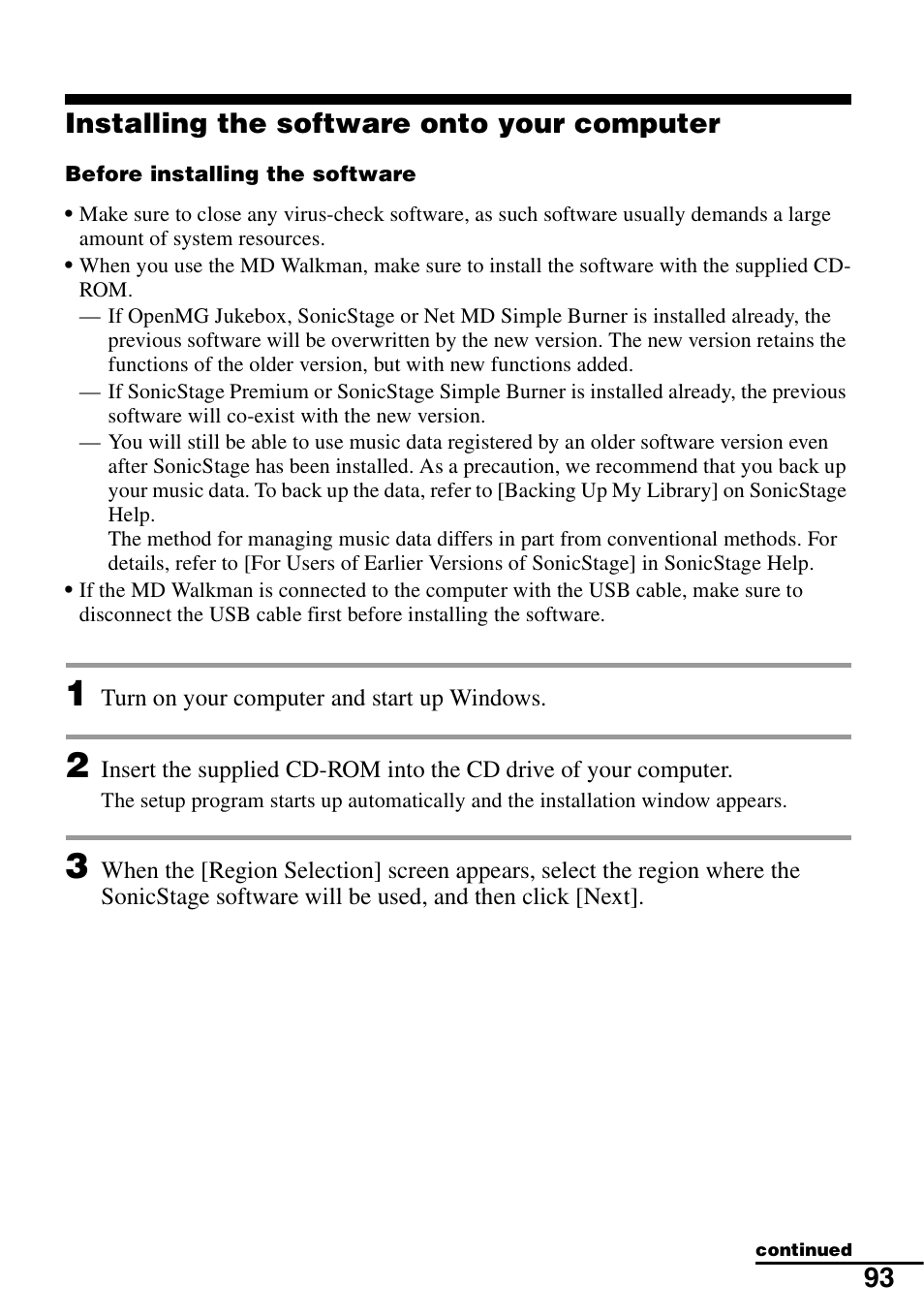 Installing the software onto your computer

Before installing the software

• Make sure to close any virus-check software, as such software usually demands a large amount of system resources.
• When you use the MD Walkman, make sure to install the software with the supplied CD-ROM.
— If OpenMG Jukebox, SonicStage or Net MD Simple Burner is installed already, the previous software will be overwritten by the new version. The new version retains the functions of the older version, but with new functions added.
— If SonicStage Premium or SonicStage Simple Burner is installed already, the previous software will co-exist with the new version.
— You will still be able to use music data registered by an older software version even after SonicStage has been installed. As a precaution, we recommend that you back up your music data. To back up the data, refer to [Backing Up My Library] on SonicStage Help.
The method for managing music data differs in part from conventional methods. For details, refer to [For Users of Earlier Versions of SonicStage] in SonicStage Help.
• If the MD Walkman is connected to the computer with the USB cable, make sure to disconnect the USB cable first before installing the software.

1 Turn on your computer and start up Windows.

2 Insert the supplied CD-ROM into the CD drive of your computer.
The setup program starts up automatically and the installation window appears.

3 When the [Region Selection] screen appears, select the region where the SonicStage software will be used, and then click [Next].

continued
93